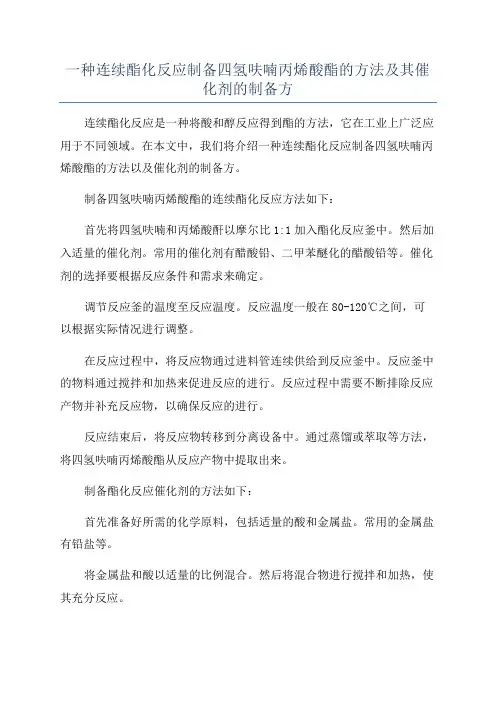 一种连续酯化反应制备四氢呋喃丙烯酸酯的方法及其催化剂的制备方

连续酯化反应是一种将酸和醇反应得到酯的方法，它在工业上广泛应用于不同领域。在本文中，我们将介绍一种连续酯化反应制备四氢呋喃丙烯酸酯的方法以及催化剂的制备方。

制备四氢呋喃丙烯酸酯的连续酯化反应方法如下：

首先将四氢呋喃和丙烯酸酐以摩尔比 1:1 加入酯化反应釜中。然后加入适量的催化剂。常用的催化剂有醋酸铅、二甲苯醚化的醋酸铅等。催化剂的选择要根据反应条件和需求来确定。

调节反应釜的温度至反应温度。反应温度一般在 80-120℃之间，可以根据实际情况进行调整。

在反应过程中，将反应物通过进料管连续供给到反应釜中。反应釜中的物料通过搅拌和加热来促进反应的进行。反应过程中需要不断排除反应产物并补充反应物，以确保反应的进行。

反应结束后，将反应物转移到分离设备中。通过蒸馏或萃取等方法，将四氢呋喃丙烯酸酯从反应产物中提取出来。

制备酯化反应催化剂的方法如下：

首先准备好所需的化学原料，包括适量的酸和金属盐。常用的金属盐有铅盐等。

将金属盐和酸以适量的比例混合。然后将混合物进行搅拌和加热，使其充分反应。